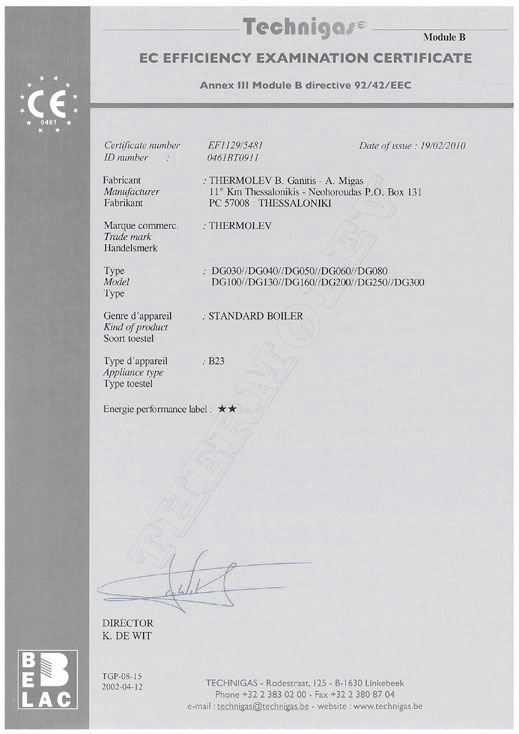 Technigas

Module B

EC EFFICIENCY EXAMINATION CERTIFICATE

Annex III Module B directive 92/42/EEC

CE
0461

Certificate number EF1129/5481 Date of issue : 19/02/2010
ID number : 0461BT0911

Fabricant
Manufacturer
Fabrikant
: THERMOLEV B. Ganitis - A. Migas
11° Km Thessalonikis - Neohoroudas P.O. Box 131
PC 57008 THESSALONIKI

Marque commerc.
Trade mark
Handelsmerk
: THERMOLEV

Type
Model
Type
: DG030//DG040//DG050//DG060//DG080
DG100//DG130//DG160//DG200//DG250//DG300

Genre d'appareil
Kind of product
Soort toestel
: STANDARD BOILER

Type d'appareil
Appliance type
Type toestel
: B23

Energie performance label : ★★

THERMOLEV

DIRECTOR
K. DE WIT

BELAC

TGP-08-15
2002-04-12

TECHNIGAS - Rodestraat, 125 - B-1630 Linkebeek
Phone +32 2 383 02 00 - Fax +32 2 380 87 04
e-mail : technigas@technigas.be - website : www.technigas.be